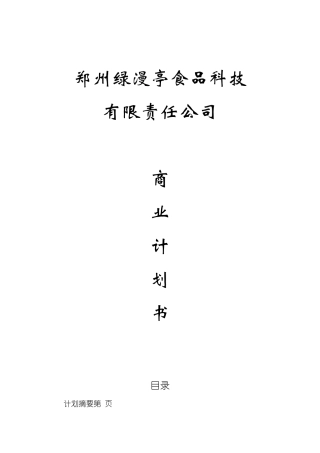 郑州绿漫亭食品科技

有限责任公司

商

业

计

划

书

目录

计划摘要第 页